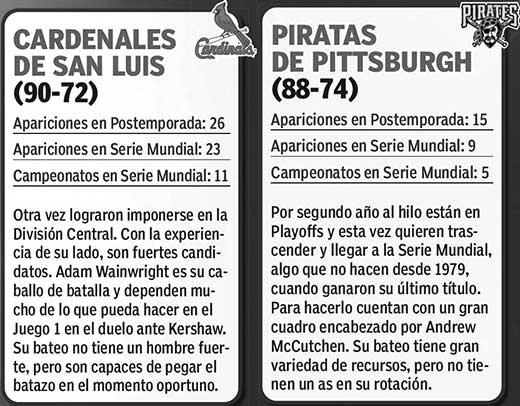 Cardinals

CARDENALES DE SAN LUIS (90-72)

Apariciones en Postemporada: 26

Apariciones en Serie Mundial: 23

Campeonatos en Serie Mundial: 11

Otra vez lograron imponerse en la División Central. Con la experiencia de su lado, son fuertes candidatos. Adam Wainwright es su caballo de batalla y dependen mucho de lo que pueda hacer en el Juego 1 en el duelo ante Kershaw. Su bateo no tiene un hombre fuerte, pero son capaces de pegar el batazo en el momento oportuno.

PIRATES

PIRATAS DE PITTSBURGH (88-74)

Apariciones en Postemporada: 15

Apariciones en Serie Mundial: 9

Campeonatos en Serie Mundial: 5

Por segundo año al hilo están en Playoffs y esta vez quieren trascender y llegar a la Serie Mundial, algo que no hacen desde 1979, cuando ganaron su último título. Para hacerlo cuentan con un gran cuadro encabezado por Andrew McCutchen. Su bateo tiene gran variedad de recursos, pero no tienen un as en su rotación.